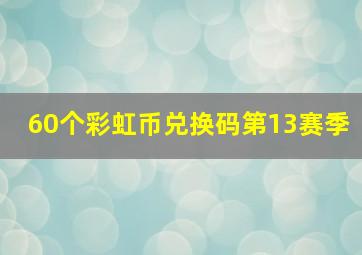 60个彩虹币兑换码第13赛季